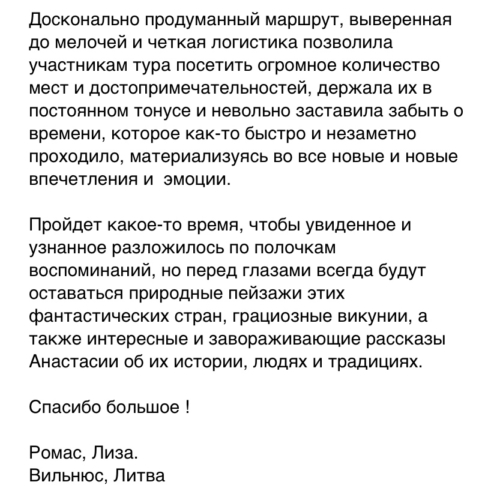 Досконально продуманный маршрут, выверенная до мелочей и четкая логистика позволила участникам тура посетить огромное количество мест и достопримечательностей, держала их в постоянном тонусе и невольно заставила забыть о времени, которое как-то быстро и незаметно проходило, материализуясь во все новые и новые впечетления и  эмоции.

Пройдет какое-то время, чтобы увиденное и узнанное разложилось по полочкам воспоминаний, но перед глазами всегда будут оставаться природные пейзажи этих фантастических стран, грациозные викунии, а также интересные и завораживающие рассказы Анастасии об их истории, людях и традициях.

Спасибо большое !

Ромас, Лиза.
Вильнюс, Литва